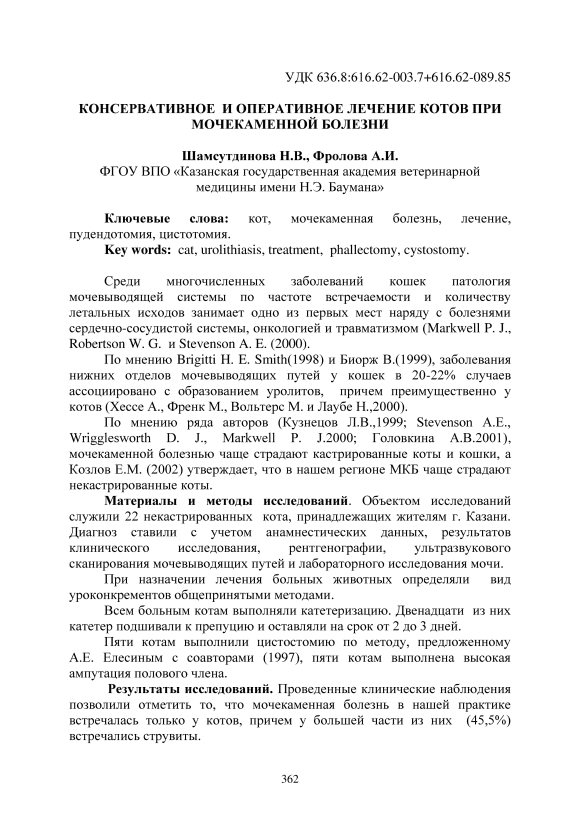 УДК 636.8:616.62-003.7+616.62-089.85

КОНСЕРВАТИВНОЕ И ОПЕРАТИВНОЕ ЛЕЧЕНИЕ КОТОВ ПРИ МОЧЕКАМЕННОЙ БОЛЕЗНИ

Шамсутдинова Н.В., Фролова А.И.
ФГОУ ВПО «Казанская государственная академия ветеринарной медицины имени Н.Э. Баумана»

Ключевые слова: кот, мочекаменная болезнь, лечение, пудендотомия, цистотомия.
Key words: cat, urolithiasis, treatment, phallectomy, cystostomy.

Среди многочисленных заболеваний кошек патология мочевыводящей системы по частоте встречаемости и количеству летальных исходов занимает одно из первых мест наряду с болезнями сердечно-сосудистой системы, онкологией и травматизмом (Markwell P. J., Robertson W. G. и Stevenson A. E. (2000).

По мнению Brigitti H. E. Smith(1998) и Биорж В.(1999), заболевания нижних отделов мочевыводящих путей у кошек в 20-22% случаев ассоциировано с образованием уролитов, причем преимущественно у котов (Хессе А., Френк М., Вольтерс М. и Лаубе Н.,2000).

По мнению ряда авторов (Кузнецов Л.В.,1999; Stevenson A.E., Wrigglesworth D. J., Markwell P. J.2000; Головкина А.В.2001), мочекаменной болезнью чаще страдают кастрированные коты и кошки, а Козлов Е.М. (2002) утверждает, что в нашем регионе МКБ чаще страдают некастрированные коты.

Материалы и методы исследований. Объектом исследований служили 22 некастрированных кота, принадлежащих жителям г. Казани. Диагноз ставили с учетом анамнестических данных, результатов клинического исследования, рентгенографии, ультразвукового сканирования мочевыводящих путей и лабораторного исследования мочи.

При назначении лечения больных животных определяли вид уроконкрементов общепринятыми методами.

Всем больным котам выполняли катетеризацию. Двенадцати из них катетер подшивали к препуцию и оставляли на срок от 2 до 3 дней.

Пяти котам выполнили цистостомию по методу, предложенному А.Е. Елесиным с соавторами (1997), пяти котам выполнена высокая ампутация полового члена.

Результаты исследований. Проведенные клинические наблюдения позволили отметить то, что мочекаменная болезнь в нашей практике встречалась только у котов, причем у большей части из них (45,5%) встречались струвиты.

362